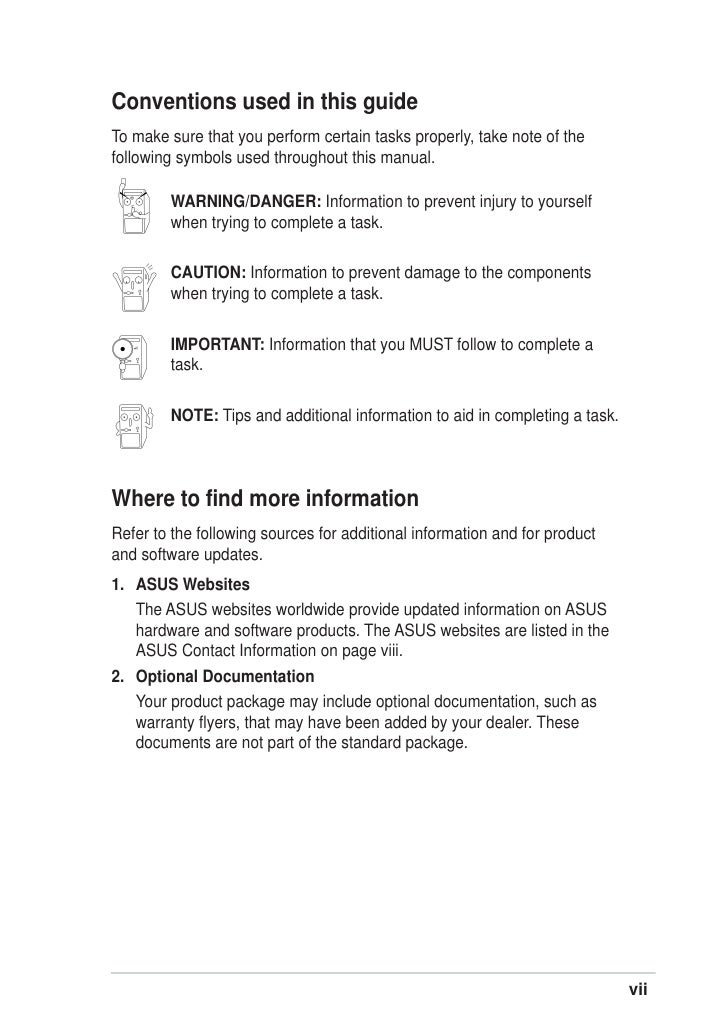 Conventions used in this guide

To make sure that you perform certain tasks properly, take note of the following symbols used throughout this manual.

WARNING/DANGER: Information to prevent injury to yourself when trying to complete a task.

CAUTION: Information to prevent damage to the components when trying to complete a task.

IMPORTANT: Information that you MUST follow to complete a task.

NOTE: Tips and additional information to aid in completing a task.

Where to find more information

Refer to the following sources for additional information and for product and software updates.

1. ASUS Websites
The ASUS websites worldwide provide updated information on ASUS hardware and software products. The ASUS websites are listed in the ASUS Contact Information on page viii.

2. Optional Documentation
Your product package may include optional documentation, such as warranty flyers, that may have been added by your dealer. These documents are not part of the standard package.

vii